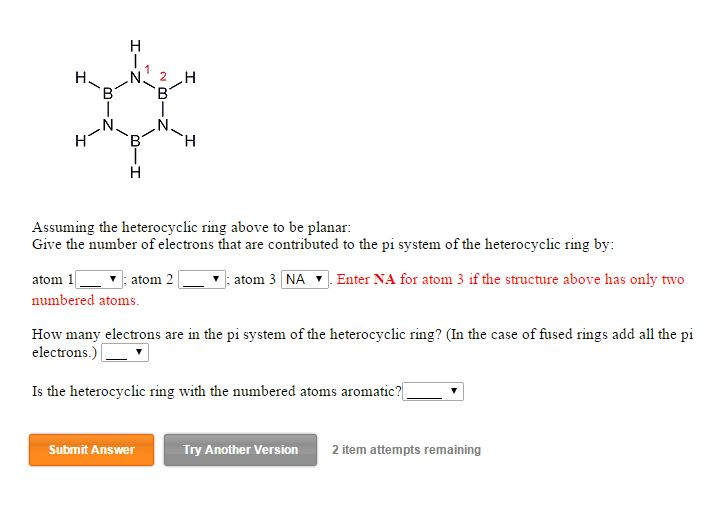 H
H N 1 2 H
B B
N N
H B H
H

Assuming the heterocyclic ring above to be planar:
Give the number of electrons that are contributed to the pi system of the heterocyclic ring by:

atom 1 ___ ▼; atom 2 ___ ▼; atom 3 NA ▼. Enter NA for atom 3 if the structure above has only two numbered atoms.

How many electrons are in the pi system of the heterocyclic ring? (In the case of fused rings add all the pi electrons.) ___ ▼

Is the heterocyclic ring with the numbered atoms aromatic? _____ ▼

Submit Answer

Try Another Version

2 item attempts remaining